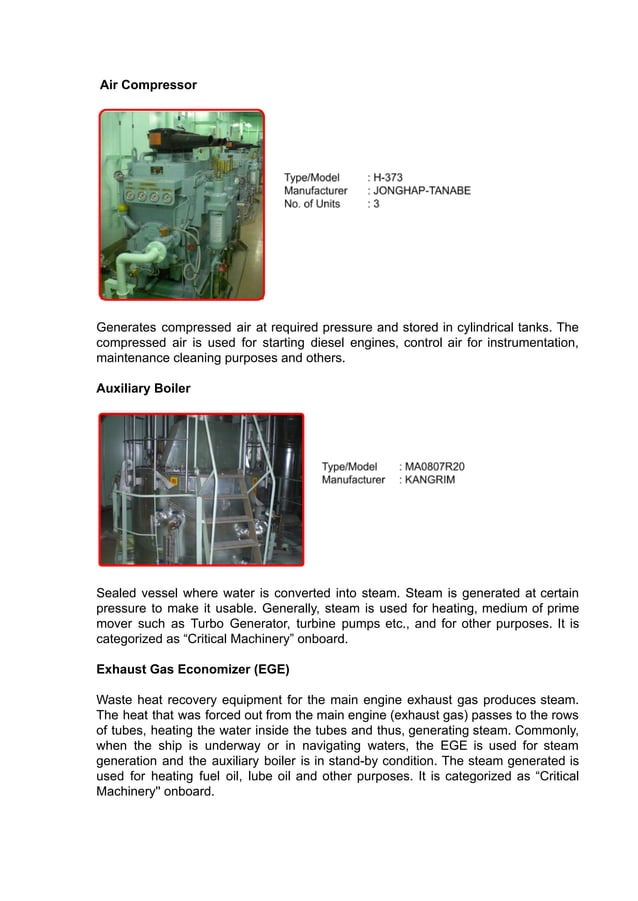 Air Compressor

Type/Model : H-373
Manufacturer : JONGHAP-TANABE
No. of Units : 3

Generates compressed air at required pressure and stored in cylindrical tanks. The compressed air is used for starting diesel engines, control air for instrumentation, maintenance cleaning purposes and others.

Auxiliary Boiler

Type/Model : MA0807R20
Manufacturer : KANGRIM

Sealed vessel where water is converted into steam. Steam is generated at certain pressure to make it usable. Generally, steam is used for heating, medium of prime mover such as Turbo Generator, turbine pumps etc., and for other purposes. It is categorized as “Critical Machinery” onboard.

Exhaust Gas Economizer (EGE)

Waste heat recovery equipment for the main engine exhaust gas produces steam. The heat that was forced out from the main engine (exhaust gas) passes to the rows of tubes, heating the water inside the tubes and thus, generating steam. Commonly, when the ship is underway or in navigating waters, the EGE is used for steam generation and the auxiliary boiler is in stand-by condition. The steam generated is used for heating fuel oil, lube oil and other purposes. It is categorized as “Critical Machinery" onboard.